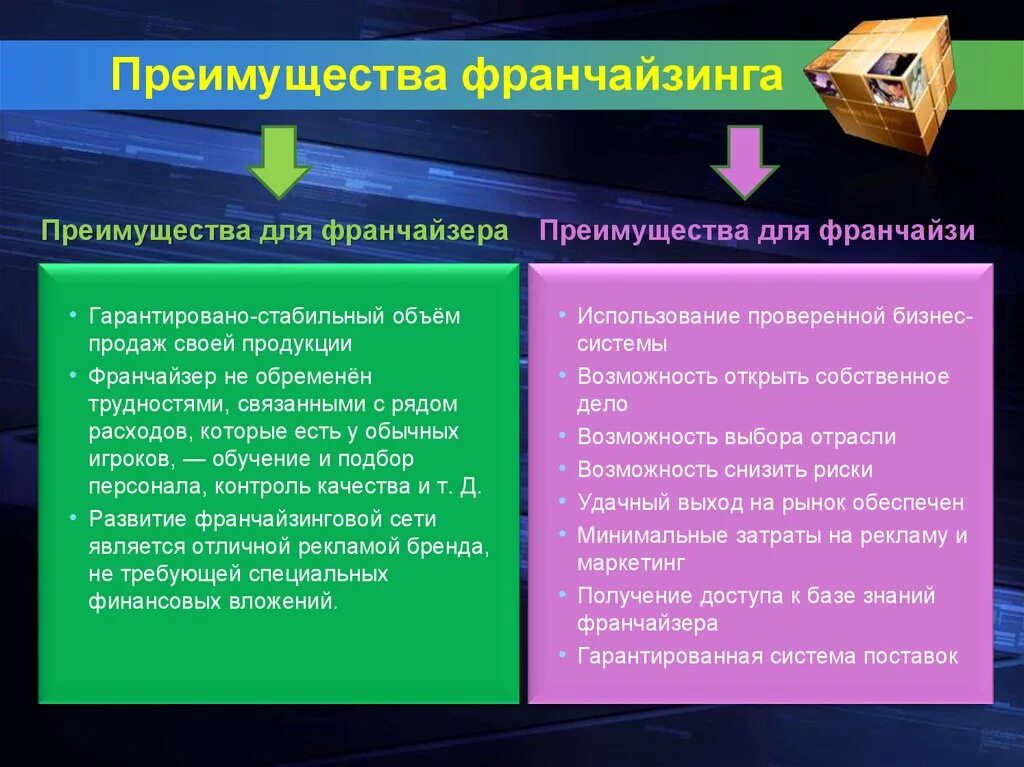 Преимущества франчайзинга

Преимущества для франчайзера

• Гарантировано-стабильный объём продаж своей продукции
• Франчайзер не обременён трудностями, связанными с рядом расходов, которые есть у обычных игроков, — обучение и подбор персонала, контроль качества и т. Д.
• Развитие франчайзинговой сети является отличной рекламой бренда, не требующей специальных финансовых вложений.

Преимущества для франчайзи

• Использование проверенной бизнес-системы
• Возможность открыть собственное дело
• Возможность выбора отрасли
• Возможность снизить риски
• Удачный выход на рынок обеспечен
• Минимальные затраты на рекламу и маркетинг
• Получение доступа к базе знаний франчайзера
• Гарантированная система поставок